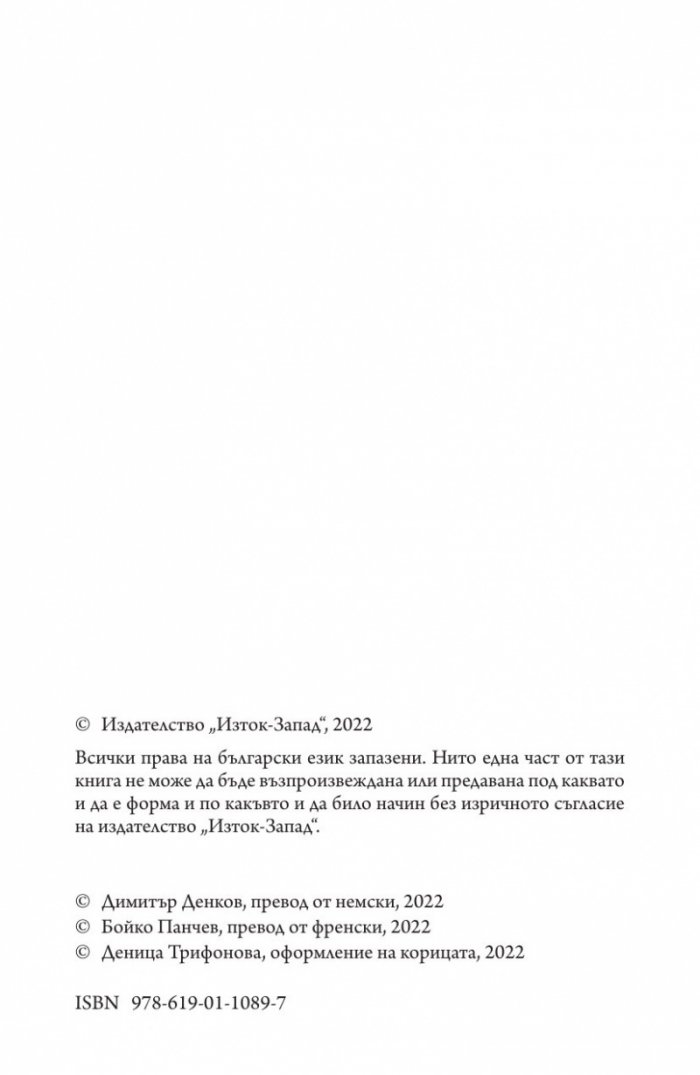 © Издателство „Изток-Запад“, 2022

Всички права на български език запазени. Нито една част от тази книга не може да бъде възпроизвеждана или предавана под каквато и да е форма и по какъвто и да било начин без изричното съгласие на издателство „Изток-Запад“.

© Димитър Денков, превод от немски, 2022
© Бойко Панчев, превод от френски, 2022
© Деница Трифонова, оформление на корицата, 2022

ISBN 978-619-01-1089-7